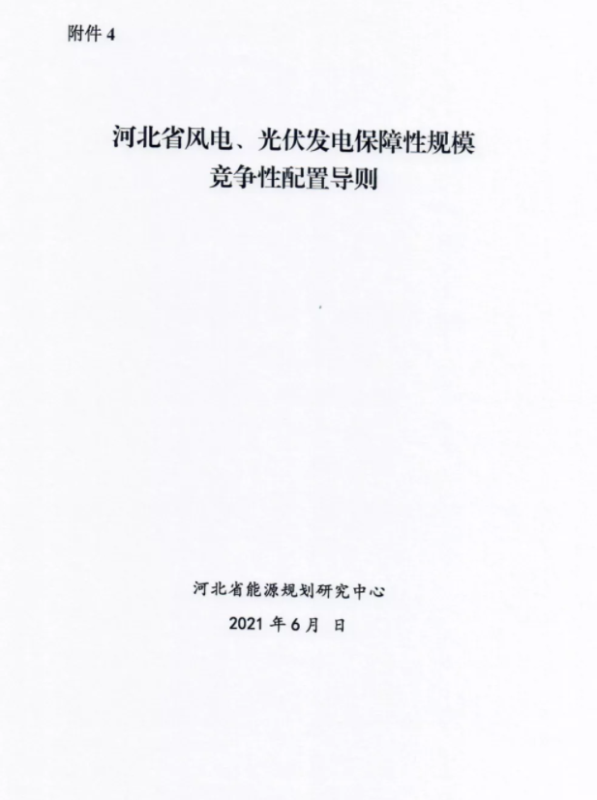 附件4

河北省风电、光伏发电保障性规模
竞争性配置导则

河北省能源规划研究中心

2021年6月 日